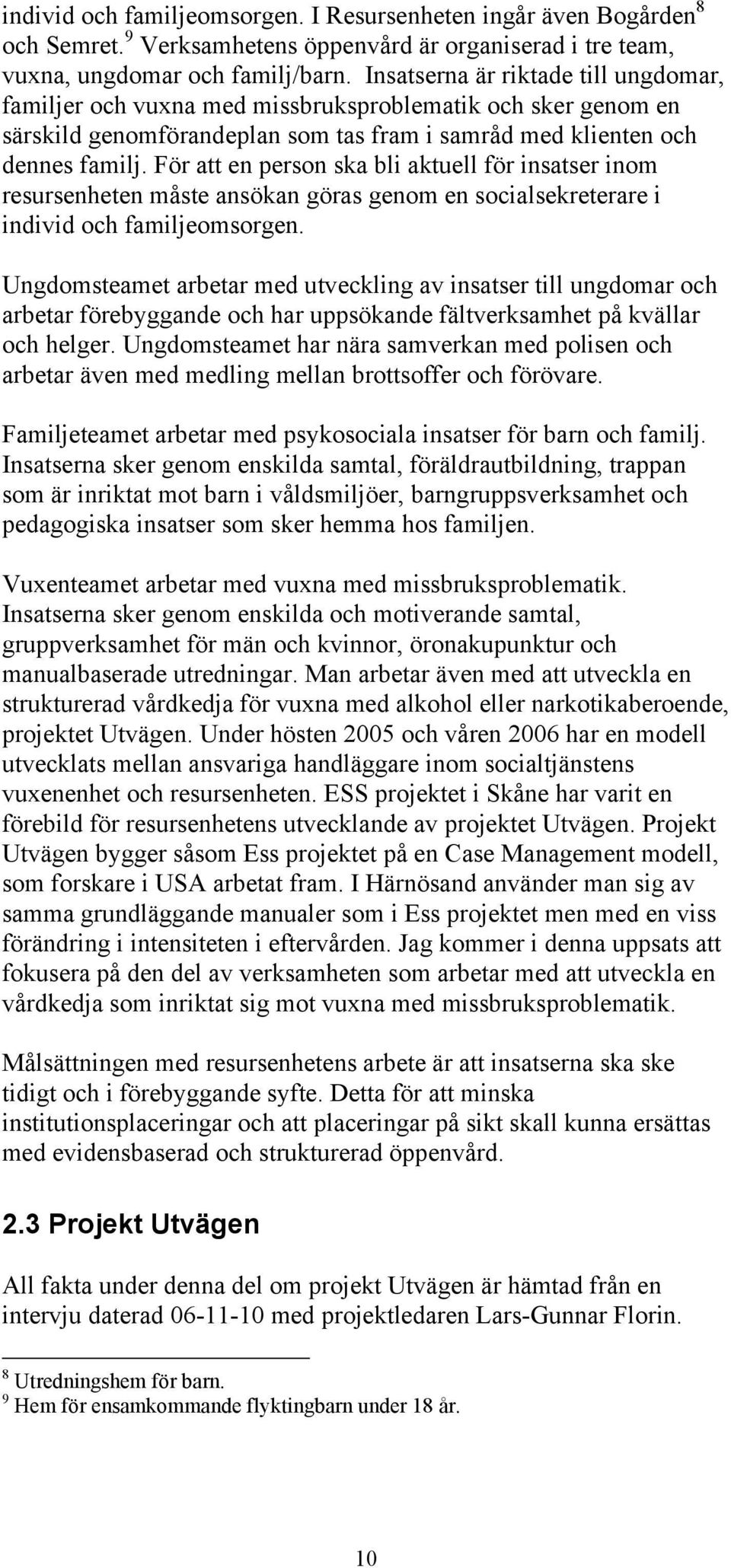 individ och familjeomsorgen. I Resursenheten ingår även Bogården$^8$ och Semret.$^9$ Verksamhetens öppenvård är organiserad i tre team, vuxna, ungdomar och familj/barn. Insatserna är riktade till ungdomar, familjer och vuxna med missbruksproblematik och sker genom en särskild genomförandeplan som tas fram i samråd med klienten och dennes familj. För att en person ska bli aktuell för insatser inom resursenheten måste ansökan göras genom en socialsekreterare i individ och familjeomsorgen.

Ungdomsteamet arbetar med utveckling av insatser till ungdomar och arbetar förebyggande och har uppsökande fältverksamhet på kvällar och helger. Ungdomsteamet har nära samverkan med polisen och arbetar även med medling mellan brottsoffer och förövare.

Familjeteamet arbetar med psykosociala insatser för barn och familj. Insatserna sker genom enskilda samtal, föräldrautbildning, trappan som är inriktat mot barn i våldsmiljöer, barngruppsverksamhet och pedagogiska insatser som sker hemma hos familjen.

Vuxenteamet arbetar med vuxna med missbruksproblematik. Insatserna sker genom enskilda och motiverande samtal, gruppverksamhet för män och kvinnor, öronakupunktur och manualbaserade utredningar. Man arbetar även med att utveckla en strukturerad vårdkedja för vuxna med alkohol eller narkotikaberoende, projektet Utvägen. Under hösten 2005 och våren 2006 har en modell utvecklats mellan ansvariga handläggare inom socialtjänstens vuxenenhet och resursenheten. ESS projektet i Skåne har varit en förebild för resursenhetens utvecklande av projektet Utvägen. Projekt Utvägen bygger såsom Ess projektet på en Case Management modell, som forskare i USA arbetat fram. I Härnösand använder man sig av samma grundläggande manualer som i Ess projektet men med en viss förändring i intensiteten i eftervården. Jag kommer i denna uppsats att fokusera på den del av verksamheten som arbetar med att utveckla en vårdkedja som inriktat sig mot vuxna med missbruksproblematik.

Målsättningen med resursenhetens arbete är att insatserna ska ske tidigt och i förebyggande syfte. Detta för att minska institutionsplaceringar och att placeringar på sikt skall kunna ersättas med evidensbaserad och strukturerad öppenvård.

2.3 Projekt Utvägen

All fakta under denna del om projekt Utvägen är hämtad från en intervju daterad 06-11-10 med projektledaren Lars-Gunnar Florin.

$^8$ Utredningshem för barn.
$^9$ Hem för ensamkommande flyktingbarn under 18 år.

10